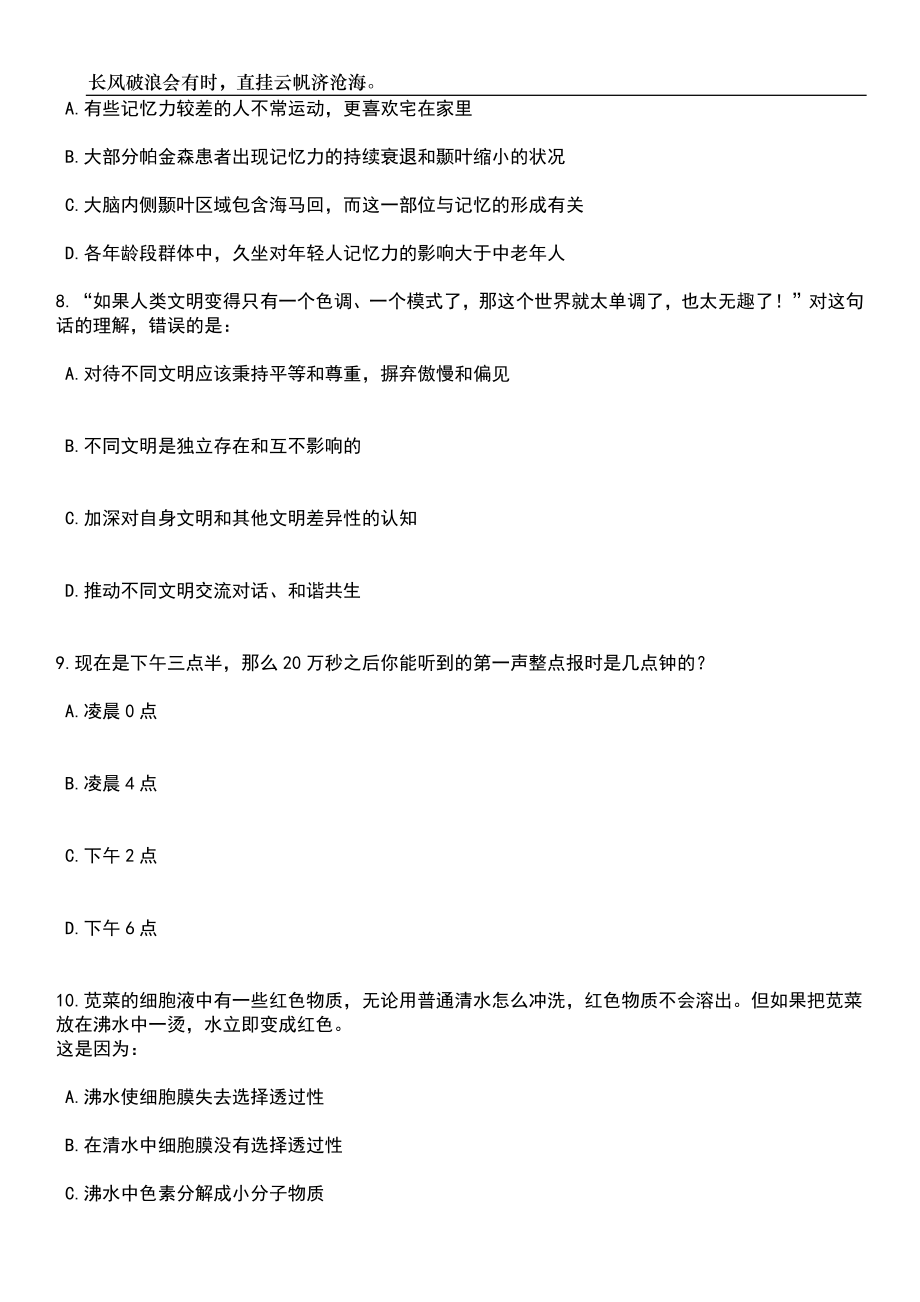 长风破浪会有时，直挂云帆济沧海。

A.有些记忆力较差的人不常运动，更喜欢宅在家里

B.大部分帕金森患者出现记忆力的持续衰退和颞叶缩小的状况

C.大脑内侧颞叶区域包含海马回，而这一部位与记忆的形成有关

D.各年龄段群体中，久坐对年轻人记忆力的影响大于中老年人

8.“如果人类文明变得只有一个色调、一个模式了，那这个世界就太单调了，也太无趣了！”对这句话的理解，错误的是：

A.对待不同文明应该秉持平等和尊重，摒弃傲慢和偏见

B.不同文明是独立存在和互不影响的

C.加深对自身文明和其他文明差异性的认知

D.推动不同文明交流对话、和谐共生

9.现在是下午三点半，那么20万秒之后你能听到的第一声整点报时是几点钟的？

A.凌晨0点

B.凌晨4点

C.下午2点

D.下午6点

10.苋菜的细胞液中有一些红色物质，无论用普通清水怎么冲洗，红色物质不会溶出。但如果把苋菜放在沸水中一烫，水立即变成红色。
这是因为：

A.沸水使细胞膜失去选择透过性

B.在清水中细胞膜没有选择透过性

C.沸水中色素分解成小分子物质